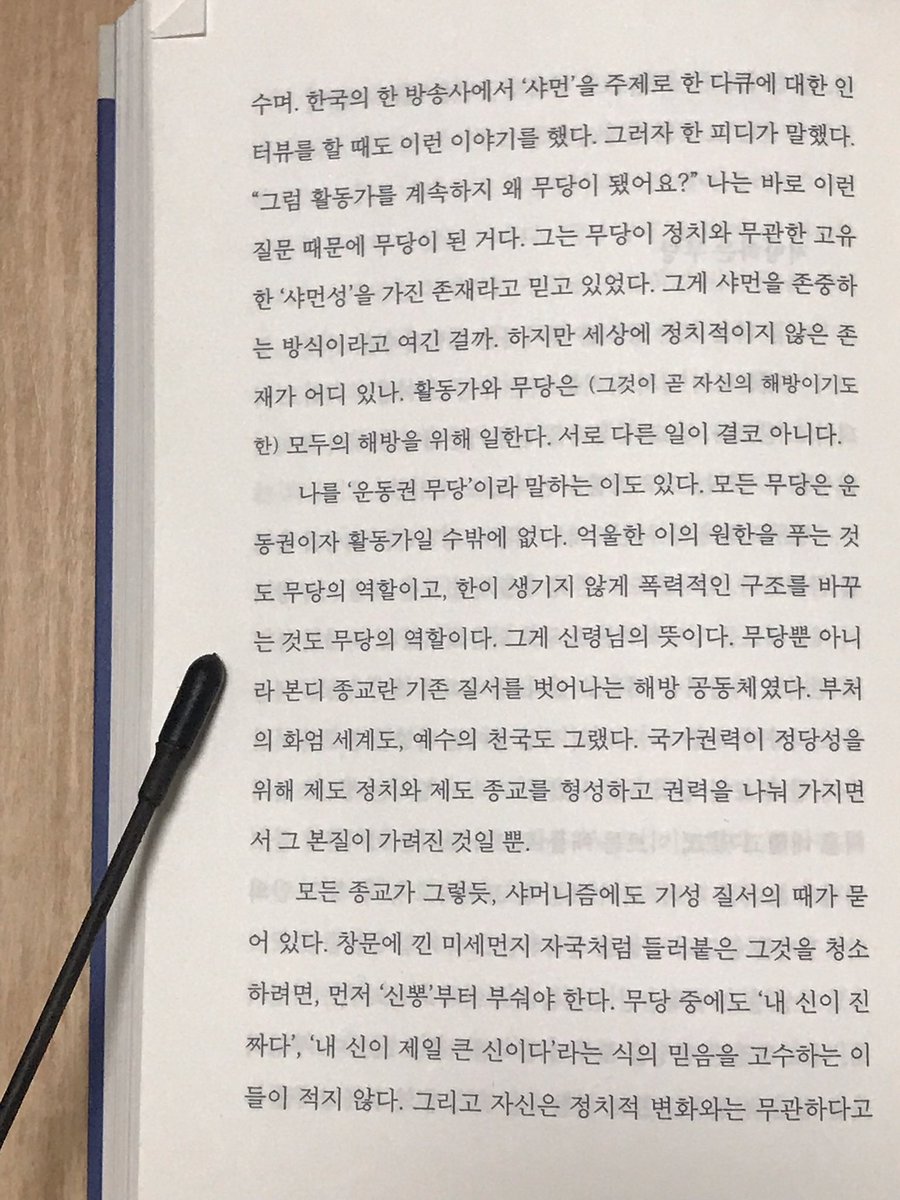 수며. 한국의 한 방송사에서 '샤먼'을 주제로 한 다큐에 대한 인터뷰를 할 때도 이런 이야기를 했다. 그러자 한 피디가 말했다. "그럼 활동가를 계속하지 왜 무당이 됐어요?" 나는 바로 이런 질문 때문에 무당이 된 거다. 그는 무당이 정치와 무관한 고유한 '샤먼성'을 가진 존재라고 믿고 있었다. 그게 샤먼을 존중하는 방식이라고 여긴 걸까. 하지만 세상에 정치적이지 않은 존재가 어디 있나. 활동가와 무당은 (그것이 곧 자신의 해방이기도 한) 모두의 해방을 위해 일한다. 서로 다른 일이 결코 아니다.

나를 '운동권 무당'이라 말하는 이도 있다. 모든 무당은 운동권이자 활동가일 수밖에 없다. 억울한 이의 원한을 푸는 것도 무당의 역할이고, 한이 생기지 않게 폭력적인 구조를 바꾸는 것도 무당의 역할이다. 그게 신령님의 뜻이다. 무당뿐 아니라 본디 종교란 기존 질서를 벗어나는 해방 공동체였다. 부처의 화엄 세계도, 예수의 천국도 그랬다. 국가권력이 정당성을 위해 제도 정치와 제도 종교를 형성하고 권력을 나눠 가지면서 그 본질이 가려진 것일 뿐.

모든 종교가 그렇듯, 샤머니즘에도 기성 질서의 때가 묻어 있다. 창문에 낀 미세먼지 자국처럼 들러붙은 그것을 청소하려면, 먼저 '신뽕'부터 부숴야 한다. 무당 중에도 '내 신이 진짜다', '내 신이 제일 큰 신이다'라는 식의 믿음을 고수하는 이들이 적지 않다. 그리고 자신은 정치적 변화와는 무관하다고